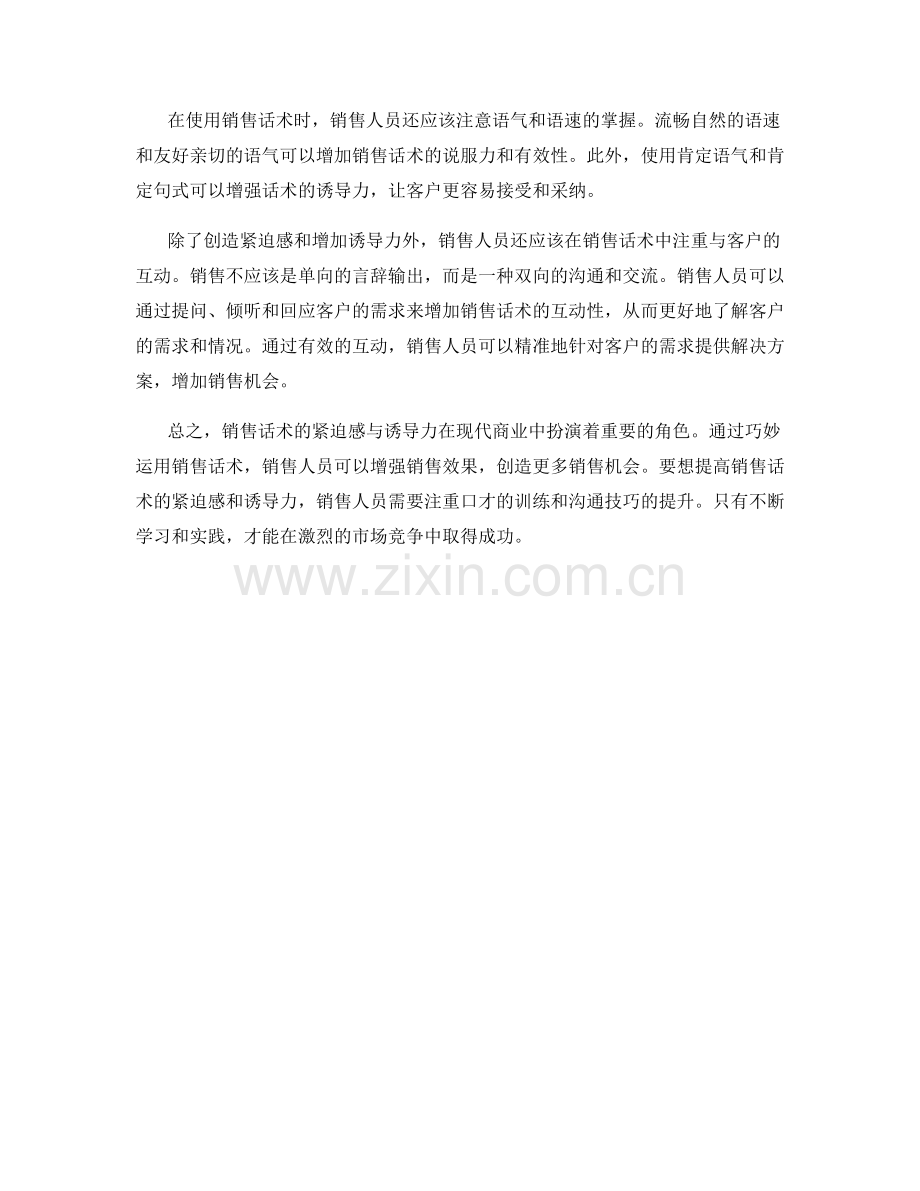 在使用销售话术时，销售人员还应该注意语气和语速的掌握。流畅自然的语速和友好亲切的语气可以增加销售话术的说服力和有效性。此外，使用肯定语气和肯定句式可以增强话术的诱导力，让客户更容易接受和采纳。

除了创造紧迫感和增加诱导力外，销售人员还应该在销售话术中注重与客户的互动。销售不应该是单向的言辞输出，而是一种双向的沟通和交流。销售人员可以通过提问、倾听和回应客户的需求来增加销售话术的互动性，从而更好地了解客户的需求和情况。通过有效的互动，销售人员可以精准地针对客户的需求提供解决方案，增加销售机会。

总之，销售话术的紧迫感与诱导力在现代商业中扮演着重要的角色。通过巧妙运用销售话术，销售人员可以增强销售效果，创造更多销售机会。要想提高销售话术的紧迫感和诱导力，销售人员需要注重口才的训练和沟通技巧的提升。只有不断学习和实践，才能在激烈的市场竞争中取得成功。

www.zixin.com.cn